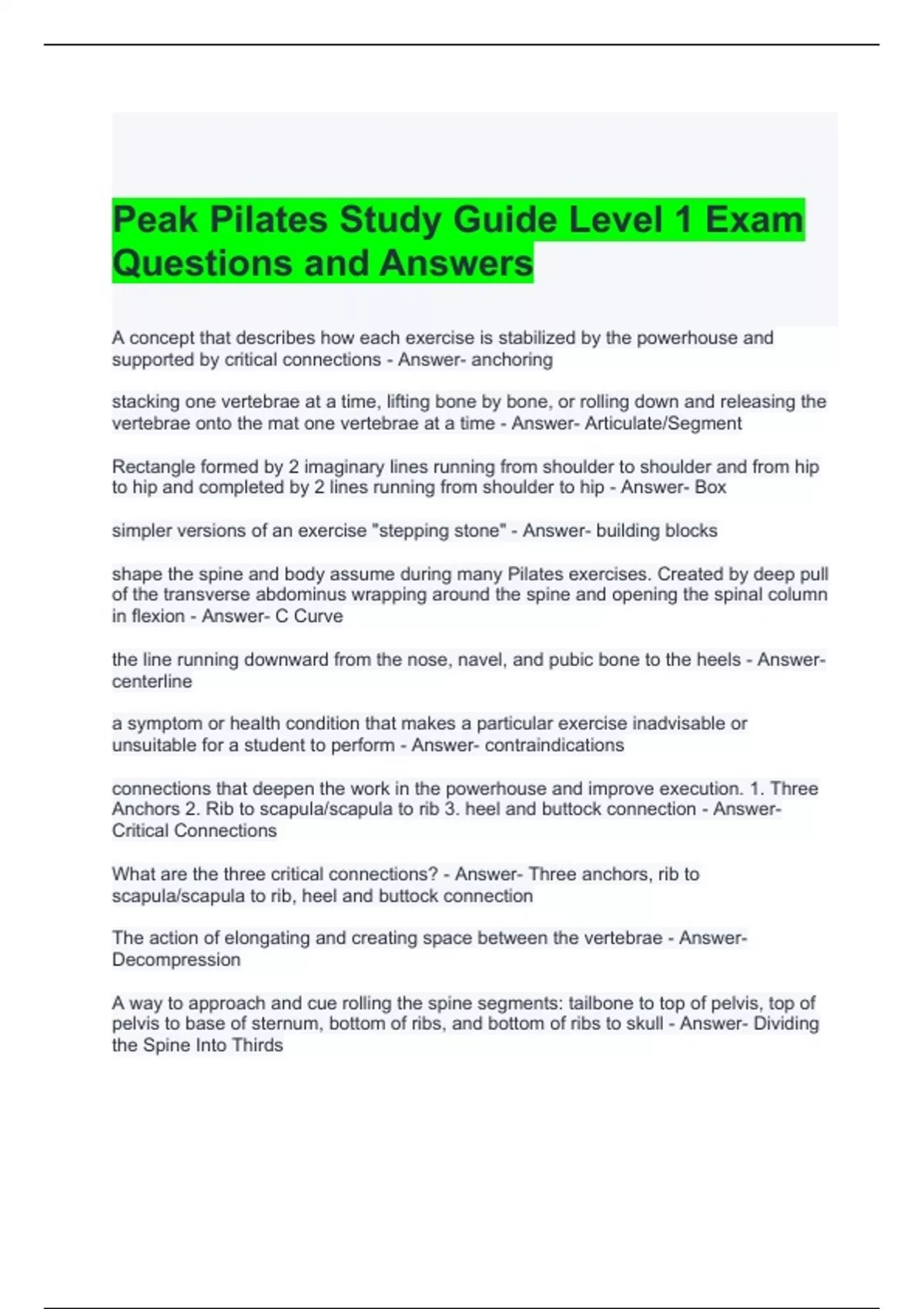 Peak Pilates Study Guide Level 1 Exam Questions and Answers

A concept that describes how each exercise is stabilized by the powerhouse and supported by critical connections - Answer- anchoring

stacking one vertebrae at a time, lifting bone by bone, or rolling down and releasing the vertebrae onto the mat one vertebrae at a time - Answer- Articulate/Segment

Rectangle formed by 2 imaginary lines running from shoulder to shoulder and from hip to hip and completed by 2 lines running from shoulder to hip - Answer- Box

simpler versions of an exercise "stepping stone" - Answer- building blocks

shape the spine and body assume during many Pilates exercises. Created by deep pull of the transverse abdominus wrapping around the spine and opening the spinal column in flexion - Answer- C Curve

the line running downward from the nose, navel, and pubic bone to the heels - Answer- centerline

a symptom or health condition that makes a particular exercise inadvisable or unsuitable for a student to perform - Answer- contraindications

connections that deepen the work in the powerhouse and improve execution. 1. Three Anchors 2. Rib to scapula/scapula to rib 3. heel and buttock connection - Answer- Critical Connections

What are the three critical connections? - Answer- Three anchors, rib to scapula/scapula to rib, heel and buttock connection

The action of elongating and creating space between the vertebrae - Answer- Decompression

A way to approach and cue rolling the spine segments: tailbone to top of pelvis, top of pelvis to base of sternum, bottom of ribs, and bottom of ribs to skull - Answer- Dividing the Spine Into Thirds